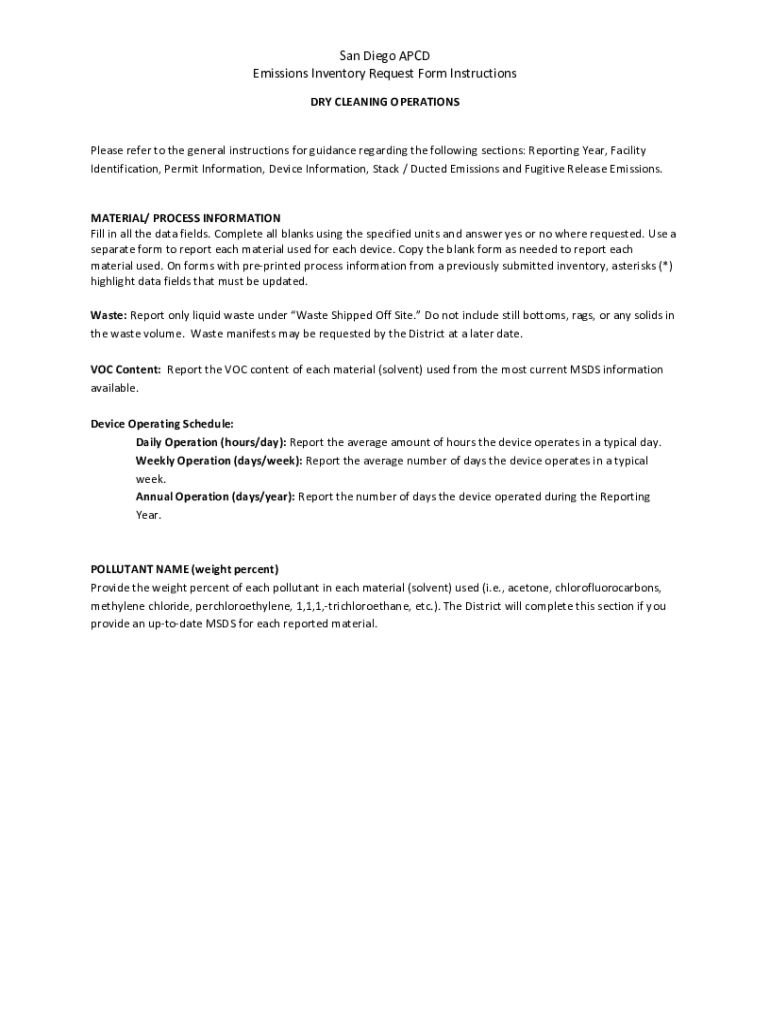 San Diego APCD
Emissions Inventory Request Form Instructions

DRY CLEANING OPERATIONS

Please refer to the general instructions for guidance regarding the following sections: Reporting Year, Facility Identification, Permit Information, Device Information, Stack / Ducted Emissions and Fugitive Release Emissions.

MATERIAL/ PROCESS INFORMATION
Fill in all the data fields. Complete all blanks using the specified units and answer yes or no where requested. Use a separate form to report each material used for each device. Copy the blank form as needed to report each material used. On forms with pre-printed process information from a previously submitted inventory, asterisks (*) highlight data fields that must be updated.

Waste: Report only liquid waste under "Waste Shipped Off Site." Do not include still bottoms, rags, or any solids in the waste volume. Waste manifests may be requested by the District at a later date.

VOC Content: Report the VOC content of each material (solvent) used from the most current MSDS information available.

Device Operating Schedule:
Daily Operation (hours/day): Report the average amount of hours the device operates in a typical day.
Weekly Operation (days/week): Report the average number of days the device operates in a typical week.
Annual Operation (days/year): Report the number of days the device operated during the Reporting Year.

POLLUTANT NAME (weight percent)
Provide the weight percent of each pollutant in each material (solvent) used (i.e., acetone, chlorofluorocarbons, methylene chloride, perchloroethylene, 1,1,1,-trichloroethane, etc.). The District will complete this section if you provide an up-to-date MSDS for each reported material.